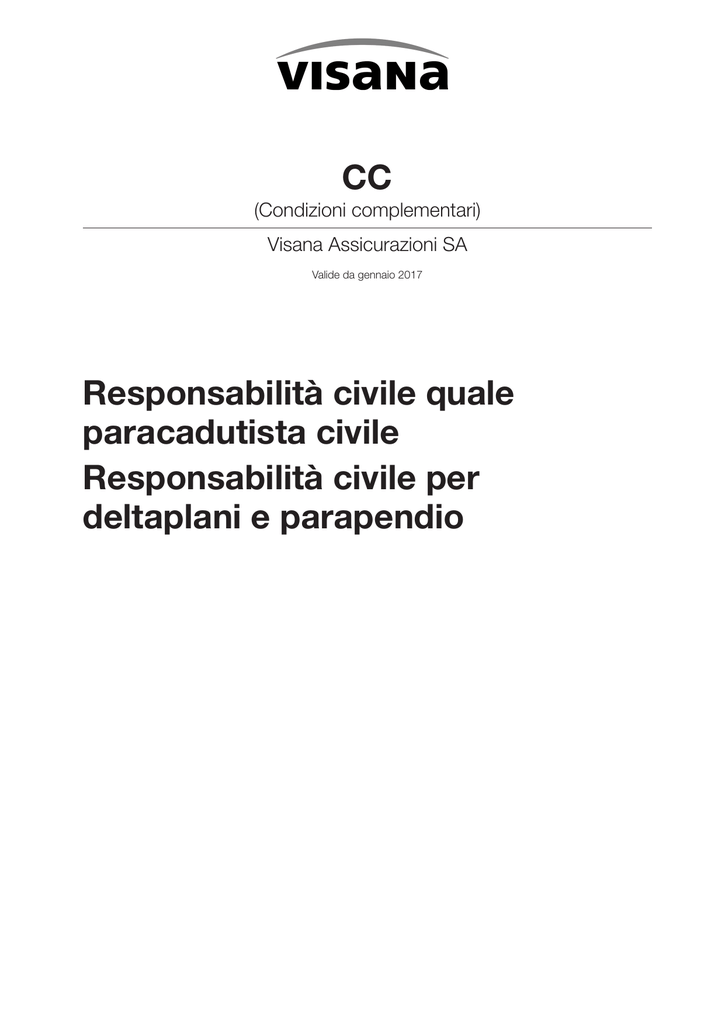 visana

CC
(Condizioni complementari)

Visana Assicurazioni SA

Valide da gennaio 2017

Responsabilità civile quale paracadutista civile
Responsabilità civile per deltaplani e parapendio